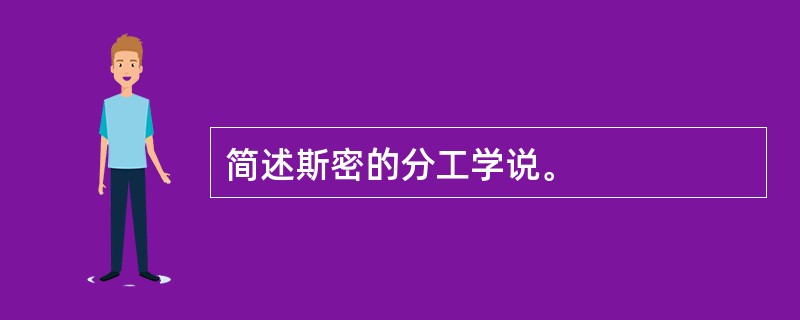 简述斯密的分工学说。